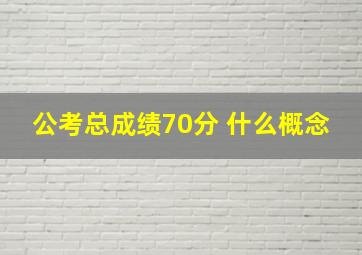 公考总成绩70分 什么概念